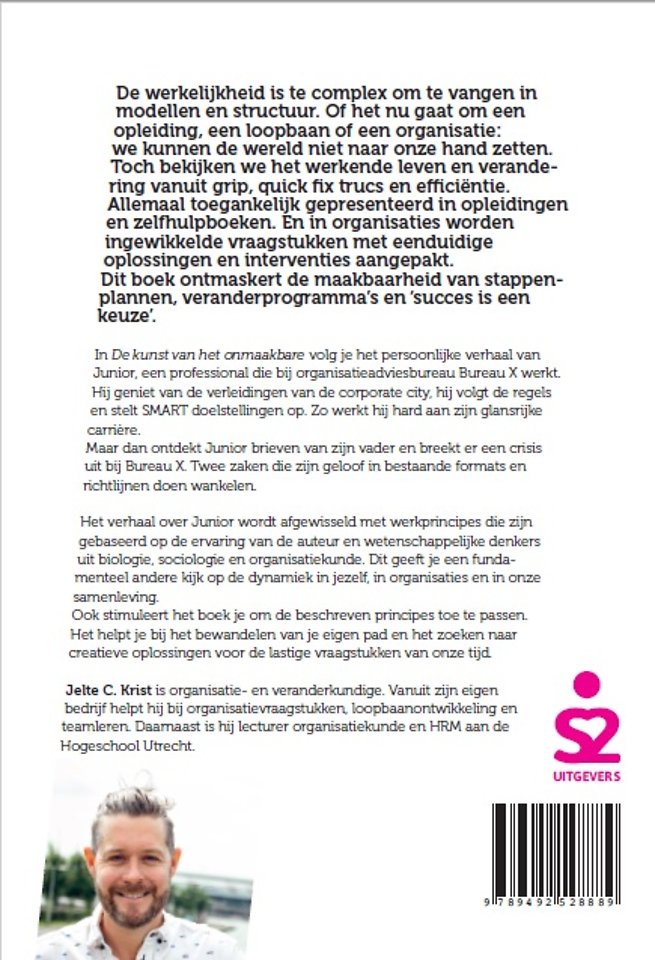 De werkelijkheid is te complex om te vangen in modellen en structuur. Of het nu gaat om een opleiding, een loopbaan of een organisatie: we kunnen de wereld niet naar onze hand zetten. Toch bekijken we het werkende leven en verandering vanuit grip, quick fix trucs en efficiëntie. Allemaal toegankelijk gepresenteerd in opleidingen en zelfhulpboeken. En in organisaties worden ingewikkelde vraagstukken met eenduidige oplossingen en interventies aangepakt.
Dit boek ontmaskert de maakbaarheid van stappenplannen, veranderprogramma's en 'succes is een keuze'.

In De kunst van het onmaakbare volg je het persoonlijke verhaal van Junior, een professional die bij organisatieadviesbureau Bureau X werkt. Hij geniet van de verleidingen van de corporate city, hij volgt de regels en stelt SMART doelstellingen op. Zo werkt hij hard aan zijn glansrijke carrière.
Maar dan ontdekt Junior brieven van zijn vader en breekt er een crisis uit bij Bureau X. Twee zaken die zijn geloof in bestaande formats en richtlijnen doen wankelen.

Het verhaal over Junior wordt afgewisseld met werkprincipes die zijn gebaseerd op de ervaring van de auteur en wetenschappelijke denkers uit biologie, sociologie en organisatiekunde. Dit geeft je een fundamenteel andere kijk op de dynamiek in jezelf, in organisaties en in onze samenleving.
Ook stimuleert het boek je om de beschreven principes toe te passen. Het helpt je bij het bewandelen van je eigen pad en het zoeken naar creatieve oplossingen voor de lastige vraagstukken van onze tijd.

Jelte C. Krist is organisatie- en veranderkundige. Vanuit zijn eigen bedrijf helpt hij bij organisatievraagstukken, loopbaanontwikkeling en teamleren. Daarnaast is hij lecturer organisatiekunde en HRM aan de Hogeschool Utrecht.

S2
UITGEVERS

9 789492 528889